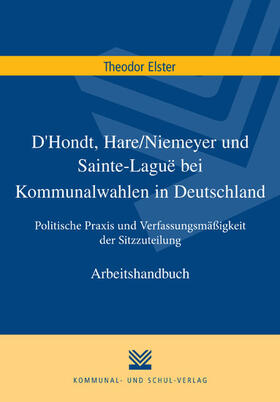 Theodor Elster

D'Hondt, Hare/Niemeyer und Sainte-Laguë bei Kommunalwahlen in Deutschland

Politische Praxis und Verfassungsmäßigkeit der Sitzzuteilung

Arbeitshandbuch

KOMMUNAL- UND SCHUL-VERLAG